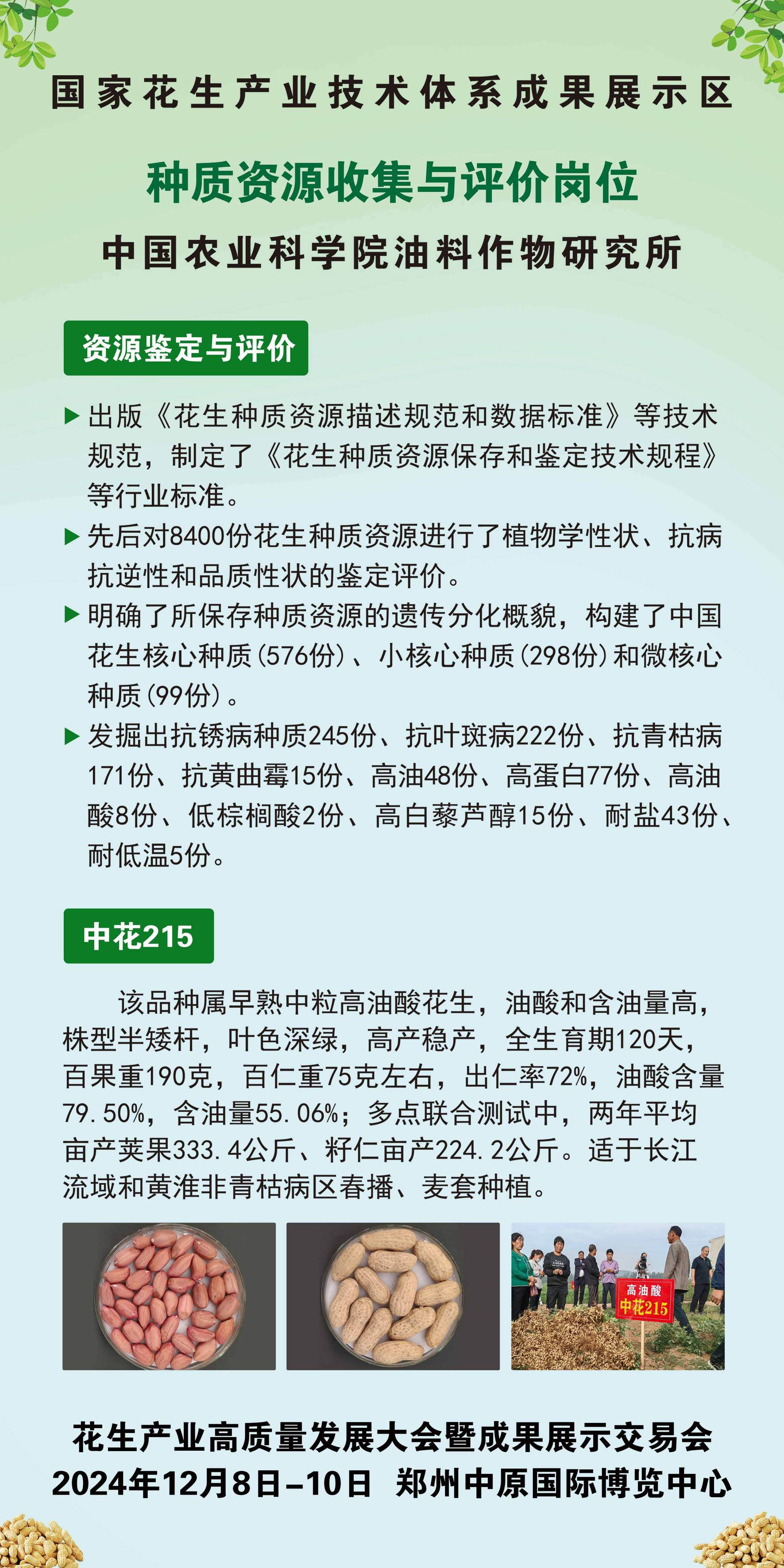 国家花生产业技术体系成果展示区

种质资源收集与评价岗位

中国农业科学院油料作物研究所

资源鉴定与评价

▶ 出版《花生种质资源描述规范和数据标准》等技术规范，制定了《花生种质资源保存和鉴定技术规程》等行业标准。

▶ 先后对8400份花生种质资源进行了植物学性状、抗病抗逆性和品质性状的鉴定评价。

▶ 明确了所保存种质资源的遗传分化概貌，构建了中国花生核心种质(576份)、小核心种质(298份)和微核心种质(99份)。

▶ 发掘出抗锈病种质245份、抗叶斑病222份、抗青枯病171份、抗黄曲霉15份、高油48份、高蛋白77份、高油酸8份、低棕榈酸2份、高白藜芦醇15份、耐盐43份、耐低温5份。

中花215

该品种属早熟中粒高油酸花生，油酸和含油量高，株型半矮杆，叶色深绿，高产稳产，全生育期120天，百果重190克，百仁重75克左右，出仁率72%，油酸含量79.50%，含油量55.06%；多点联合测试中，两年平均亩产荚果333.4公斤、籽仁亩产224.2公斤。适于长江流域和黄淮非青枯病区春播、麦套种植。

高油酸
中花215

花生产业高质量发展大会暨成果展示交易会
2024年12月8日–10日 郑州中原国际博览中心